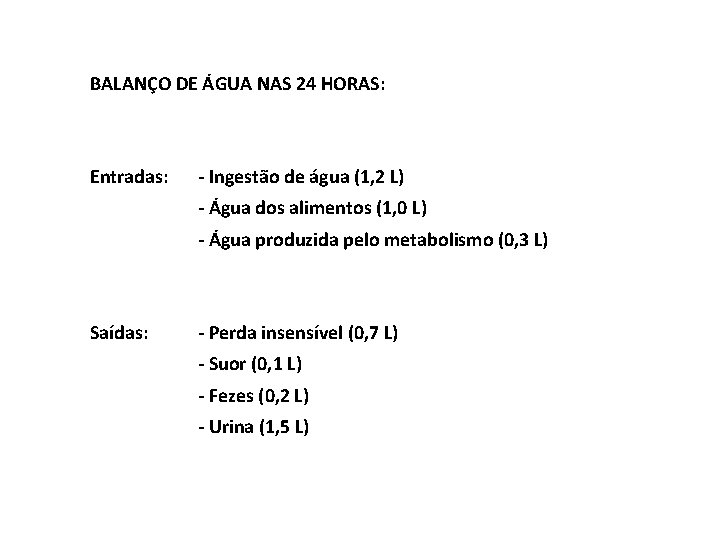 BALANÇO DE ÁGUA NAS 24 HORAS:

Entradas: - Ingestão de água (1,2 L)
- Água dos alimentos (1,0 L)
- Água produzida pelo metabolismo (0,3 L)

Saídas: - Perda insensível (0,7 L)
- Suor (0,1 L)
- Fezes (0,2 L)
- Urina (1,5 L)